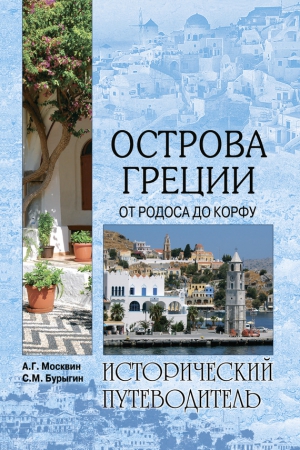 ОСТРОВА ГРЕЦИИ

ОТ РОДОСА ДО КОРФУ

А.Г. Москвин
С.М. Бурыгин

ИСТОРИЧЕСКИЙ ПУТЕВОДИТЕЛЬ